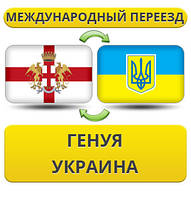 МЕЖДУНАРОДНЫЙ ПЕРЕЕЗД

ГЕНУЯ
УКРАИНА